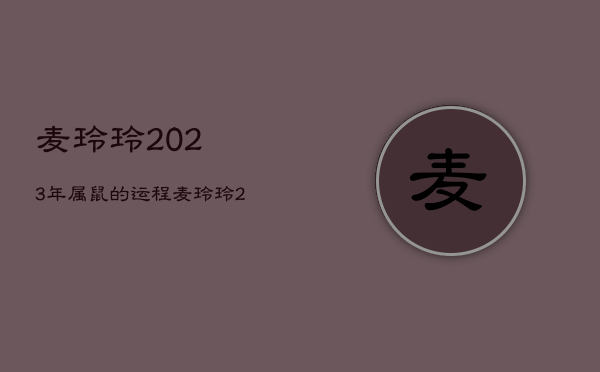 麦玲玲202

3年属鼠的运程麦玲玲2

麦